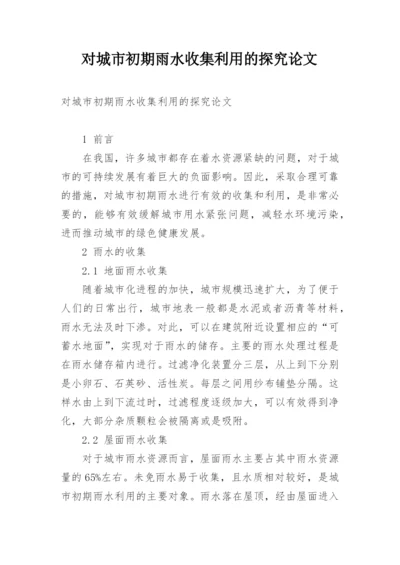 对城市初期雨水收集利用的探究论文

对城市初期雨水收集利用的探究论文

1 前言

在我国，许多城市都存在着水资源紧缺的问题，对于城市的可持续发展有着巨大的负面影响。因此，采取合理可靠的措施，对城市初期雨水进行有效的收集和利用，是非常必要的，能够有效缓解城市用水紧张问题，减轻水环境污染，进而推动城市的绿色健康发展。

2 雨水的收集

2.1 地面雨水收集

随着城市化进程的加快，城市规模迅速扩大，为了便于人们的日常出行，城市地表一般都是水泥或者沥青等材料，雨水无法及时下渗。对此，可以在建筑附近设置相应的“可蓄水地面”，实现对于雨水的储存。主要的雨水处理过程是在雨水储存箱内进行。过滤净化装置分三层，从上到下分别是小卵石、石英砂、活性炭。每层之间用纱布铺垫分隔。这样水由上到下流过时，过滤程度逐级加大，可以有效得到净化，大部分杂质颗粒会被隔离或是吸附。

2.2 屋面雨水收集

对于城市雨水资源而言，屋面雨水主要占其中雨水资源量的65%左右。未免雨水易于收集，且水质相对较好，是城市初期雨水利用的主要对象。雨水落在屋顶，经由屋面进入